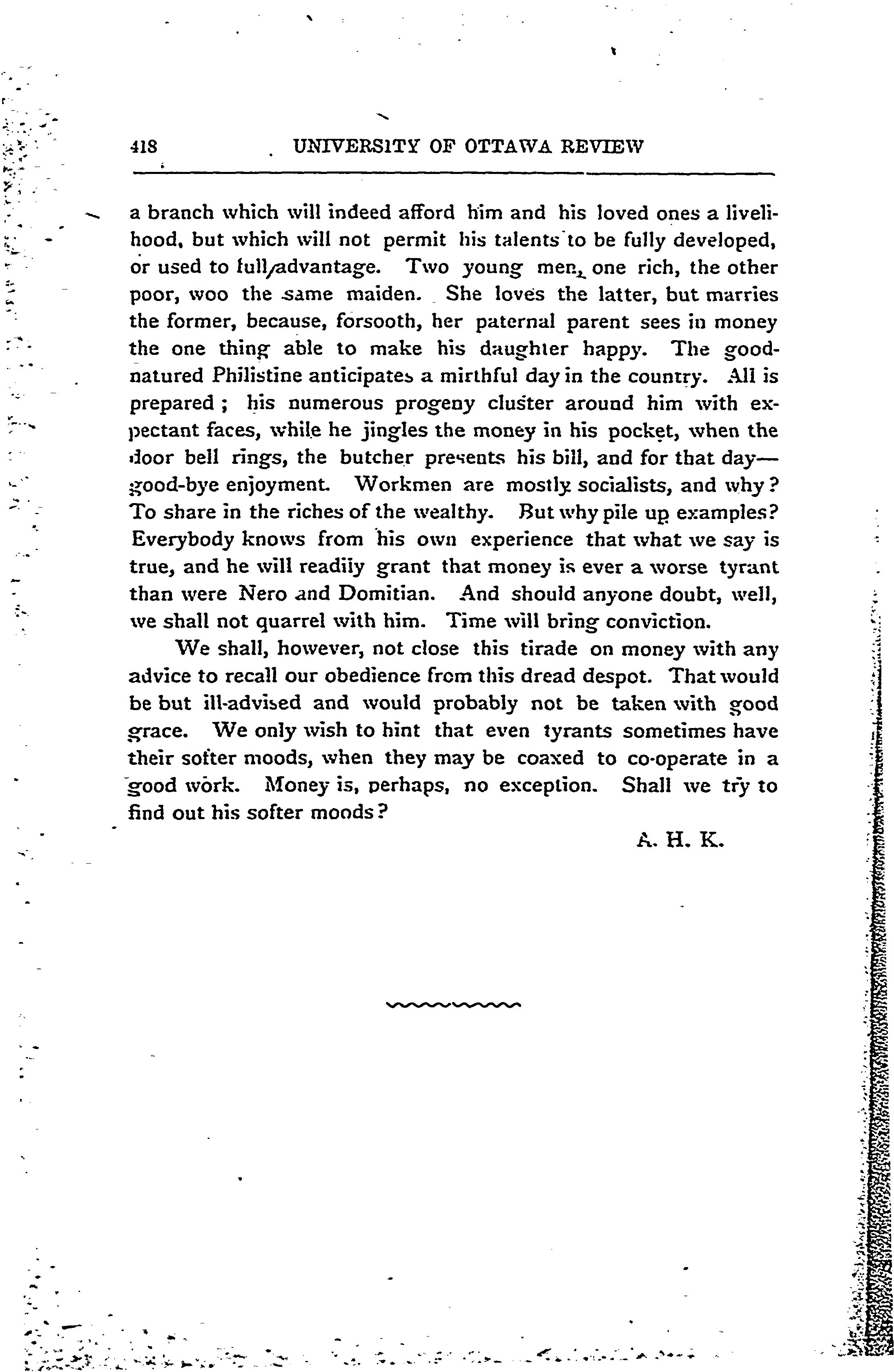 418 UNIVERSITY OF OTTAWA REVIEW

a branch which will indeed afford him and his loved ones a livelihood, but which will not permit his talents to be fully developed, or used to full advantage. Two young men, one rich, the other poor, woo the same maiden. She loves the latter, but marries the former, because, forsooth, her paternal parent sees in money the one thing able to make his daughter happy. The good-natured Philistine anticipates a mirthful day in the country. All is prepared; his numerous progeny cluster around him with expectant faces, while he jingles the money in his pocket, when the door bell rings, the butcher presents his bill, and for that day—good-bye enjoyment. Workmen are mostly socialists, and why? To share in the riches of the wealthy. But why pile up examples? Everybody knows from his own experience that what we say is true, and he will readily grant that money is ever a worse tyrant than were Nero and Domitian. And should anyone doubt, well, we shall not quarrel with him. Time will bring conviction.

We shall, however, not close this tirade on money with any advice to recall our obedience from this dread despot. That would be but ill-advised and would probably not be taken with good grace. We only wish to hint that even tyrants sometimes have their softer moods, when they may be coaxed to co-operate in a good work. Money is, perhaps, no exception. Shall we try to find out his softer moods?

A. H. K.